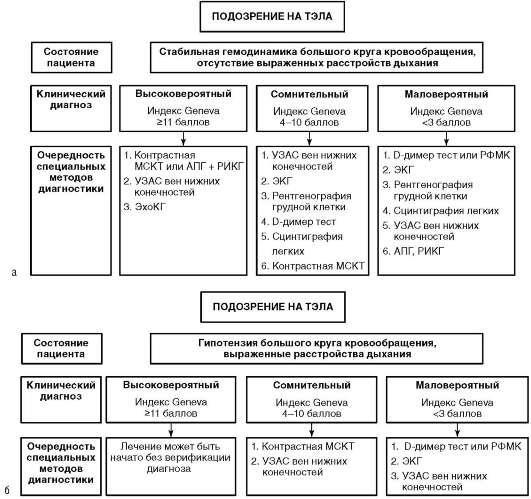 ПОДОЗРЕНИЕ НА ТЭЛА

Состояние пациента

Стабильная гемодинамика большого круга кровообращения, отсутствие выраженных расстройств дыхания

Клинический диагноз

Высоковероятный
Индекс Geneva ≥11 баллов

Сомнительный
Индекс Geneva 4–10 баллов

Маловероятный
Индекс Geneva <3 баллов

Очередность специальных методов диагностики

1. Контрастная МСКТ или АПГ + РИКГ
2. УЗАС вен нижних конечностей
3. ЭхоКГ

1. УЗАС вен нижних конечностей
2. ЭКГ
3. Рентгенография грудной клетки
4. D-димер тест
5. Сцинтиграфия легких
6. Контрастная МСКТ

1. D-димер тест или РФМК
2. ЭКГ
3. Рентгенография грудной клетки
4. Сцинтиграфия легких
5. УЗАС вен нижних конечностей
6. АПГ, РИКГ

а

ПОДОЗРЕНИЕ НА ТЭЛА

Состояние пациента

Гипотензия большого круга кровообращения, выраженные расстройства дыхания

Клинический диагноз

Высоковероятный
Индекс Geneva ≥11 баллов

Сомнительный
Индекс Geneva 4–10 баллов

Маловероятный
Индекс Geneva <3 баллов

Очередность специальных методов диагностики

Лечение может быть начато без верификации диагноза

1. Контрастная МСКТ
2. УЗАС вен нижних конечностей

1. D-димер тест или РФМК
2. ЭКГ
3. УЗАС вен нижних конечностей

б